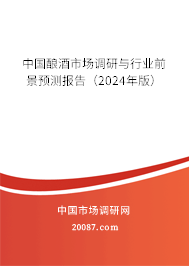 中国酿酒市场调研与行业前景预测报告（2024年版）

中国市场调研网

20087.com